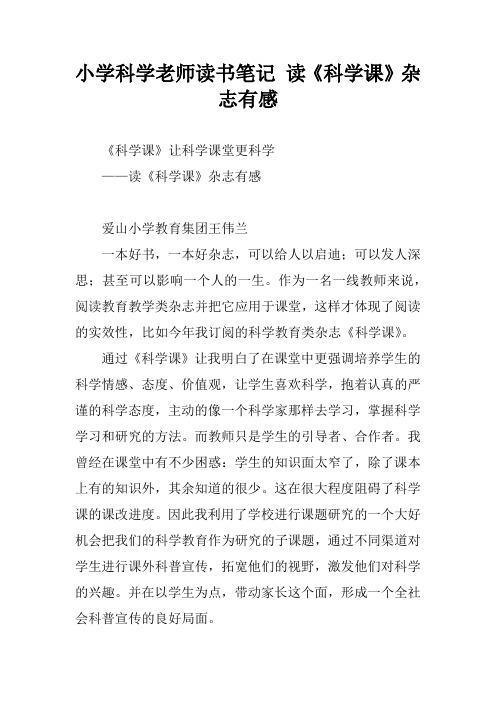 小学科学老师读书笔记 读《科学课》杂志有感

《科学课》让科学课堂更科学

——读《科学课》杂志有感

爱山小学教育集团王伟兰

一本好书，一本好杂志，可以给人以启迪；可以发人深思；甚至可以影响一个人的一生。作为一名一线教师来说，阅读教育教学类杂志并把它应用于课堂，这样才体现了阅读的实效性，比如今年我订阅的科学教育类杂志《科学课》。

通过《科学课》让我明白了在课堂中更强调培养学生的科学情感、态度、价值观，让学生喜欢科学，抱着认真的严谨的科学态度，主动的像一个科学家那样去学习，掌握科学学习和研究的方法。而教师只是学生的引导者、合作者。我曾经在课堂中有不少困惑：学生的知识面太窄了，除了课本上有的知识外，其余知道的很少。这在很大程度阻碍了科学课的课改进度。因此我利用了学校进行课题研究的一个大好机会把我们的科学教育作为研究的子课题，通过不同渠道对学生进行课外科普宣传，拓宽他们的视野，激发他们对科学的兴趣。并在以学生为点，带动家长这个面，形成一个全社会科普宣传的良好局面。